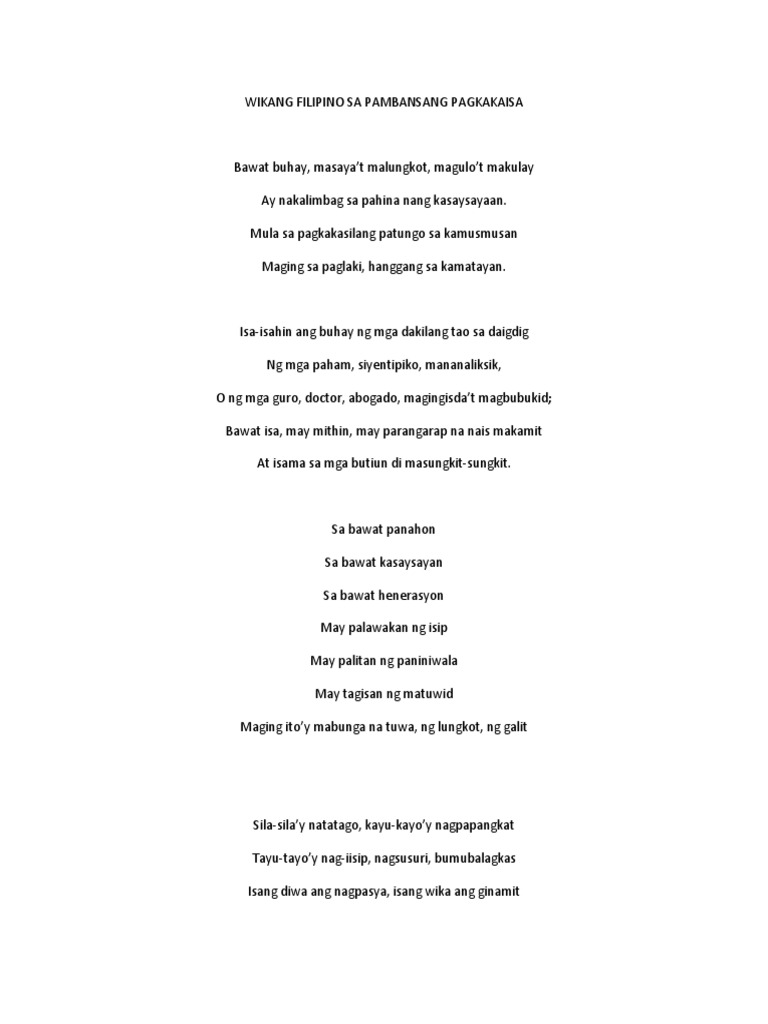 WIKANG FILIPINO SA PAMBANSANG PAGKAKAISA

Bawat buhay, masaya't malungkot, magulo't makulay

Ay nakalimbag sa pahina nang kasaysayaan.

Mula sa pagkakasilang patungo sa kamusmusan

Maging sa paglaki, hanggang sa kamatayan.

Isa-isahin ang buhay ng mga dakilang tao sa daigdig

Ng mga paham, siyentipiko, mananaliksik,

O ng mga guro, doctor, abogado, magingisda't magbubukid;

Bawat isa, may mithin, may parangarap na nais makamit

At isama sa mga butiun di masungkit-sungkit.

Sa bawat panahon

Sa bawat kasaysayan

Sa bawat henerasyon

May palawakan ng isip

May palitan ng paniniwala

May tagisan ng matuwid

Maging ito'y mabunga na tuwa, ng lungkot, ng galit

Sila-sila'y natatago, kayu-kayo'y nagpapangkat

Tayu-tayo'y nag-iisip, nagsusuri, bumubalagkas

Isang diwa ang nagpasya, isang wika ang ginamit